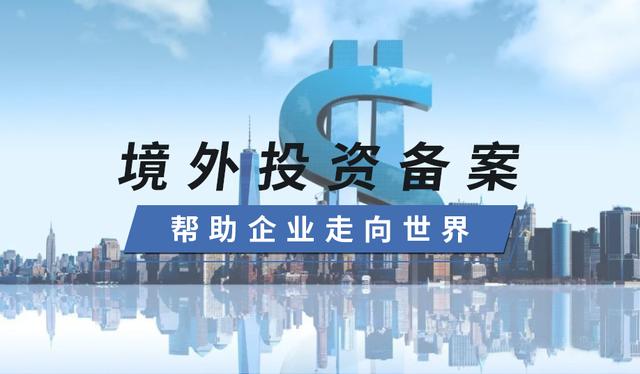 境外投资备案

帮助企业走向世界